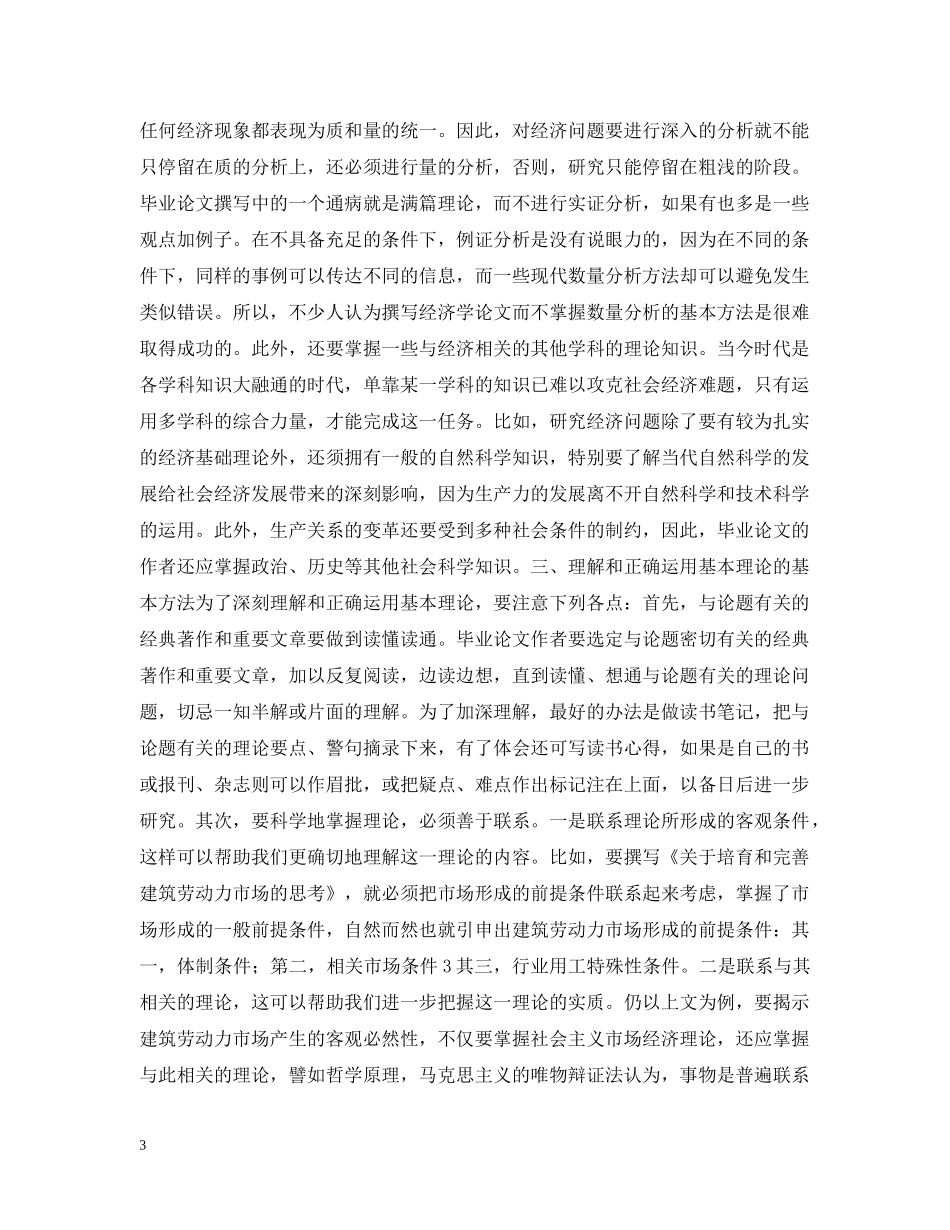 任何经济现象都表现为质和量的统一。因此，对经济问题要进行深入的分析就不能只停留在质的分析上，还必须进行量的分析，否则，研究只能停留在粗浅的阶段。毕业论文撰写中的一个通病就是满篇理论，而不进行实证分析，如果有也多是一些观点加例子。在不具备充足的条件下，例证分析是没有说眼力的，因为在不同的条件下，同样的事例可以传达不同的信息，而一些现代数量分析方法却可以避免发生类似错误。所以，不少人认为撰写经济学论文而不掌握数量分析的基本方法是很难取得成功的。此外，还要掌握一些与经济相关的其他学科的理论知识。当今时代是各学科知识大融通的时代，单靠某一学科的知识已难以攻克社会经济难题，只有运用多学科的综合力量，才能完成这一任务。比如，研究经济问题除了要有较为扎实的经济基础理论外，还须拥有一般的自然科学知识，特别要了解当代自然科学的发展给社会经济发展带来的深刻影响，因为生产力的发展离不开自然科学和技术科学的运用。此外，生产关系的变革还要受到多种社会条件的制约，因此，毕业论文的作者还应掌握政治、历史等其他社会科学知识。三、理解和正确运用基本理论的基本方法为了深刻理解和正确运用基本理论，要注意下列各点：首先，与论题有关的经典著作和重要文章要做到读懂读通。毕业论文作者要选定与论题密切有关的经典著作和重要文章，加以反复阅读，边读边想，直到读懂、想通与论题有关的理论问题，切忌一知半解或片面的理解。为了加深理解，最好的办法是做读书笔记，把与论题有关的理论要点、警句摘录下来，有了体会还可写读书心得，如果是自己的书或报刊、杂志则可以作眉批，或把疑点、难点作出标记注在上面，以备日后进一步研究。其次，要科学地掌握理论，必须善于联系。一是联系理论所形成的客观条件，这样可以帮助我们更确切地理解这一理论的内容。比如，要撰写《关于培育和完善建筑劳动力市场的思考》，就必须把市场形成的前提条件联系起来考虑，掌握了市场形成的一般前提条件，自然而然也就引申出建筑劳动力市场形成的前提条件：其一，体制条件；第二，相关市场条件 3 其三，行业用工特殊性条件。二是联系与其相关的理论，这可以帮助我们进一步把握这一理论的实质。仍以上文为例，要揭示建筑劳动力市场产生的客观必然性，不仅要掌握社会主义市场经济理论，还应掌握与此相关的理论，譬如哲学原理，马克思主义的唯物辩证法认为，事物是普遍联系

3